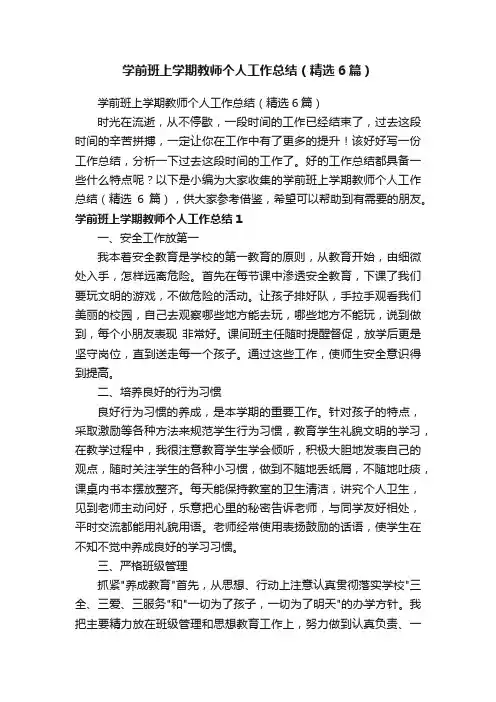 学前班上学期教师个人工作总结（精选6篇）

学前班上学期教师个人工作总结（精选6篇）

时光在流逝，从不停歇，一段时间的工作已经结束了，过去这段时间的辛苦拼搏，一定让你在工作中有了更多的提升！该好好写一份工作总结，分析一下过去这段时间的工作了。好的工作总结都具备一些什么特点呢？以下是小编为大家收集的学前班上学期教师个人工作总结（精选 6 篇），供大家参考借鉴，希望可以帮助到有需要的朋友。

学前班上学期教师个人工作总结1

一、安全工作放第一

我本着安全教育是学校的第一教育的原则，从教育开始，由细微处入手，怎样远离危险。首先在每节课中渗透安全教育，下课了我们要玩文明的游戏，不做危险的活动。让孩子排好队，手拉手观看我们美丽的校园，自己去观察哪些地方能去玩，哪些地方不能玩，说到做到，每个小朋友表现 非常好。课间班主任随时提醒督促，放学后更是坚守岗位，直到送走每一个孩子。通过这些工作，使师生安全意识得到提高。

二、培养良好的行为习惯

良好行为习惯的养成，是本学期的重要工作。针对孩子的特点，采取激励等各种方法来规范学生行为习惯，教育学生礼貌文明的学习，在教学过程中，我很注意教育学生学会倾听，积极大胆地发表自己的观点，随时关注学生的各种小习惯，做到不随地丢纸屑，不随地吐痰，课桌内书本摆放整齐。每天能保持教室的卫生清洁，讲究个人卫生，见到老师主动问好，乐意把心里的秘密告诉老师，与同学友好相处，平时交流都能用礼貌用语。老师经常使用表扬鼓励的话语，使学生在不知不觉中养成良好的学习习惯。

三、严格班级管理

抓紧"养成教育"首先，从思想、行动上注意认真贯彻落实学校"三全、三爱、三服务"和"一切为了孩子，一切为了明天"的办学方针。我把主要精力放在班级管理和思想教育工作上，努力做到认真负责、一